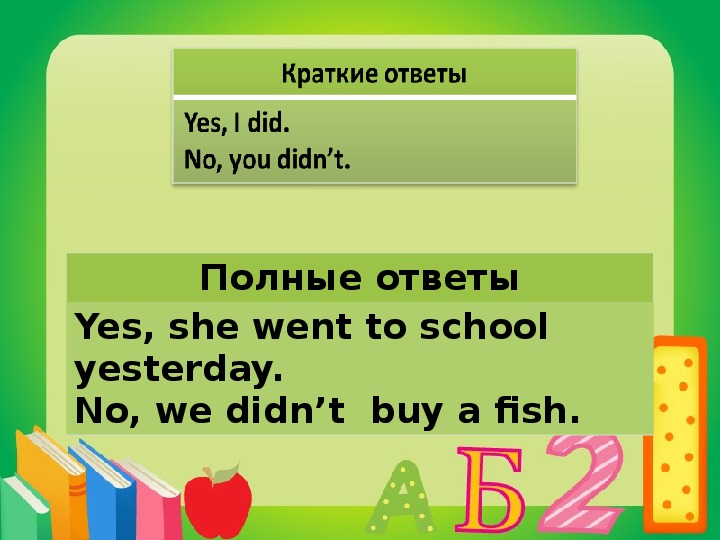 Краткие ответы

Yes, I did.
No, you didn't.

Полные ответы

Yes, she went to school yesterday.
No, we didn't buy a fish.

А Б 2